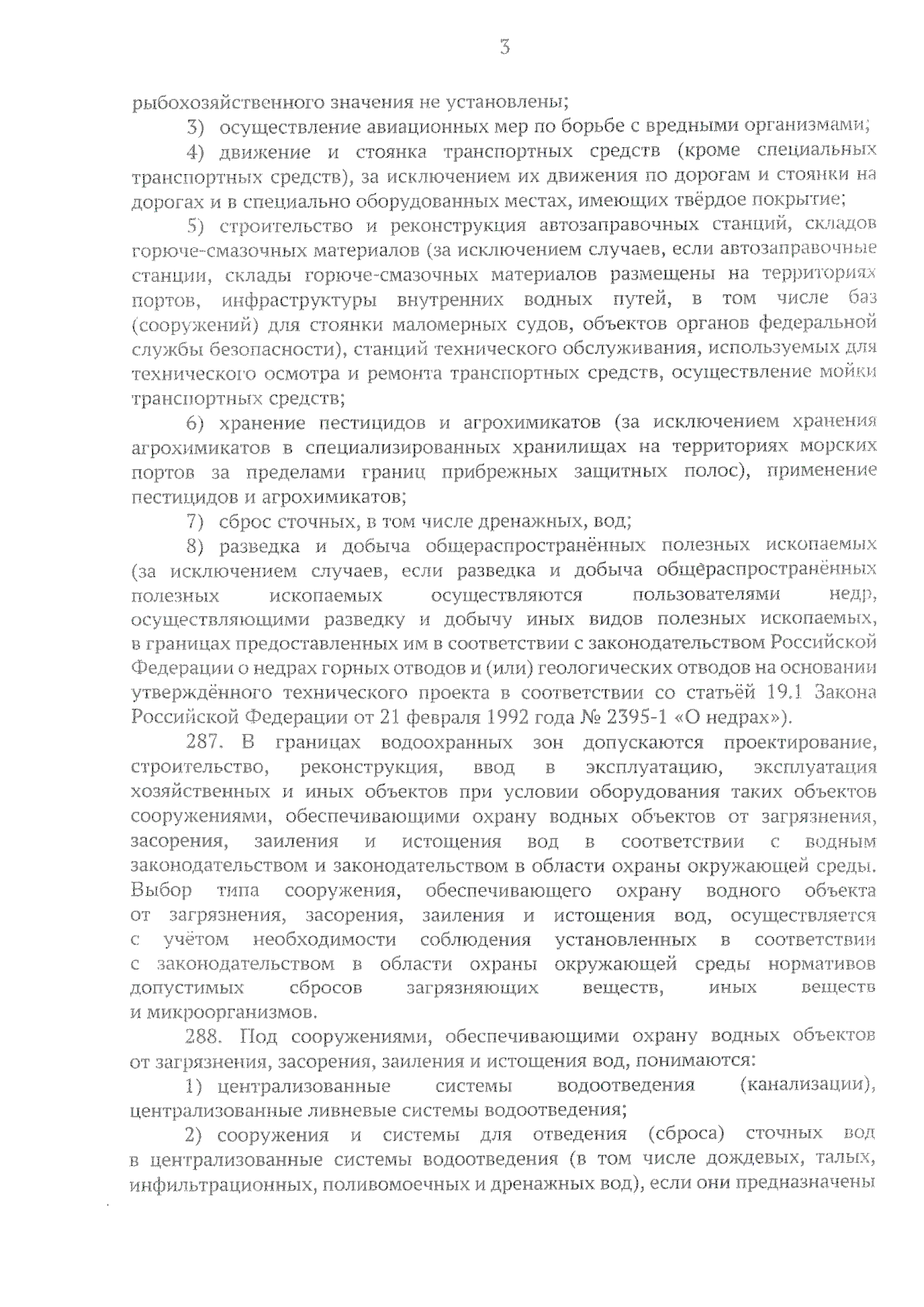 3

рыбохозяйственного значения не установлены;

3) осуществление авиационных мер по борьбе с вредными организмами;

4) движение и стоянка транспортных средств (кроме специальных транспортных средств), за исключением их движения по дорогам и стоянки на дорогах и в специально оборудованных местах, имеющих твёрдое покрытие;

5) строительство и реконструкция автозаправочных станций, складов горюче-смазочных материалов (за исключением случаев, если автозаправочные станции, склады горюче-смазочных материалов размещены на территориях портов, инфраструктуры внутренних водных путей, в том числе баз (сооружений) для стоянки маломерных судов, объектов органов федеральной службы безопасности), станций технического обслуживания, используемых для технического осмотра и ремонта транспортных средств, осуществление мойки транспортных средств;

6) хранение пестицидов и агрохимикатов (за исключением хранения агрохимикатов в специализированных хранилищах на территориях морских портов за пределами границ прибрежных защитных полос), применение пестицидов и агрохимикатов;

7) сброс сточных, в том числе дренажных, вод;

8) разведка и добыча общераспространённых полезных ископаемых (за исключением случаев, если разведка и добыча общераспространённых полезных ископаемых осуществляются пользователями недр, осуществляющими разведку и добычу иных видов полезных ископаемых, в границах предоставленных им в соответствии с законодательством Российской Федерации о недрах горных отводов и (или) геологических отводов на основании утверждённого технического проекта в соответствии со статьёй 19.1 Закона Российской Федерации от 21 февраля 1992 года № 2395-1 «О недрах»).

287. В границах водоохранных зон допускаются проектирование, строительство, реконструкция, ввод в эксплуатацию, эксплуатация хозяйственных и иных объектов при условии оборудования таких объектов сооружениями, обеспечивающими охрану водных объектов от загрязнения, засорения, заиления и истощения вод в соответствии с водным законодательством и законодательством в области охраны окружающей среды. Выбор типа сооружения, обеспечивающего охрану водного объекта от загрязнения, засорения, заиления и истощения вод, осуществляется с учётом необходимости соблюдения установленных в соответствии с законодательством в области охраны окружающей среды нормативов допустимых сбросов загрязняющих веществ, иных веществ и микроорганизмов.

288. Под сооружениями, обеспечивающими охрану водных объектов от загрязнения, засорения, заиления и истощения вод, понимаются:

1) централизованные системы водоотведения (канализации), централизованные ливневые системы водоотведения;

2) сооружения и системы для отведения (сброса) сточных вод в централизованные системы водоотведения (в том числе дождевых, талых, инфильтрационных, поливомоечных и дренажных вод), если они предназначены